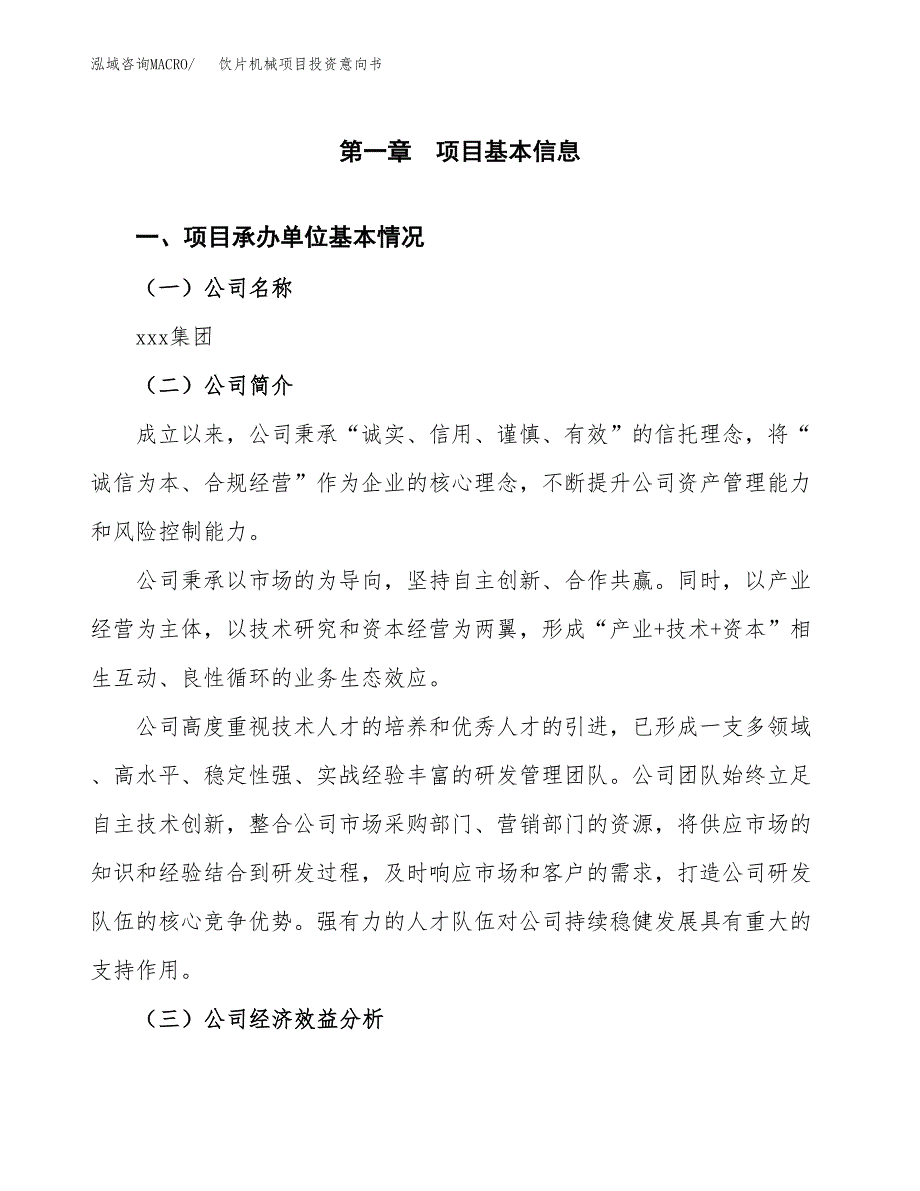 泓域咨询MACRO/　　饮片机械项目投资意向书

第一章　项目基本信息

一、项目承办单位基本情况

（一）公司名称

xxx集团

（二）公司简介

成立以来，公司秉承“诚实、信用、谨慎、有效”的信托理念，将“诚信为本、合规经营”作为企业的核心理念，不断提升公司资产管理能力和风险控制能力。

公司秉承以市场的为导向，坚持自主创新、合作共赢。同时，以产业经营为主体，以技术研究和资本经营为两翼，形成“产业+技术+资本”相生互动、良性循环的业务生态效应。

公司高度重视技术人才的培养和优秀人才的引进，已形成一支多领域、高水平、稳定性强、实战经验丰富的研发管理团队。公司团队始终立足自主技术创新，整合公司市场采购部门、营销部门的资源，将供应市场的知识和经验结合到研发过程，及时响应市场和客户的需求，打造公司研发队伍的核心竞争优势。强有力的人才队伍对公司持续稳健发展具有重大的支持作用。

（三）公司经济效益分析